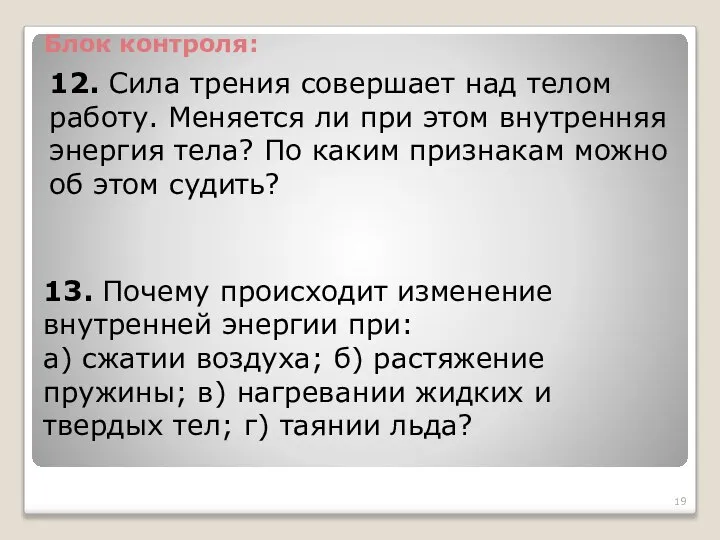 Блок контроля:

12. Сила трения совершает над телом работу. Меняется ли при этом внутренняя энергия тела? По каким признакам можно об этом судить?

13. Почему происходит изменение внутренней энергии при:
а) сжатии воздуха; б) растяжение пружины; в) нагревании жидких и твердых тел; г) таянии льда?

19